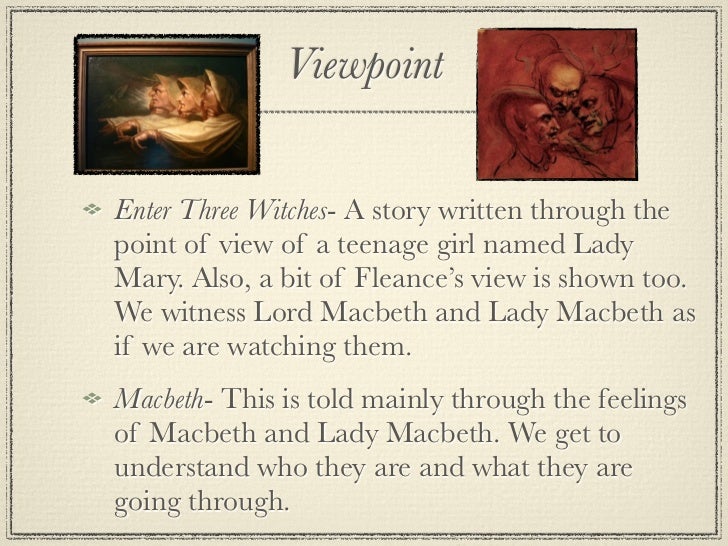 Viewpoint

• Enter Three Witches- A story written through the point of view of a teenage girl named Lady Mary. Also, a bit of Fleance's view is shown too. We witness Lord Macbeth and Lady Macbeth as if we are watching them.

• Macbeth- This is told mainly through the feelings of Macbeth and Lady Macbeth. We get to understand who they are and what they are going through.